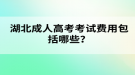 湖北成人高考考试费用包括哪些？